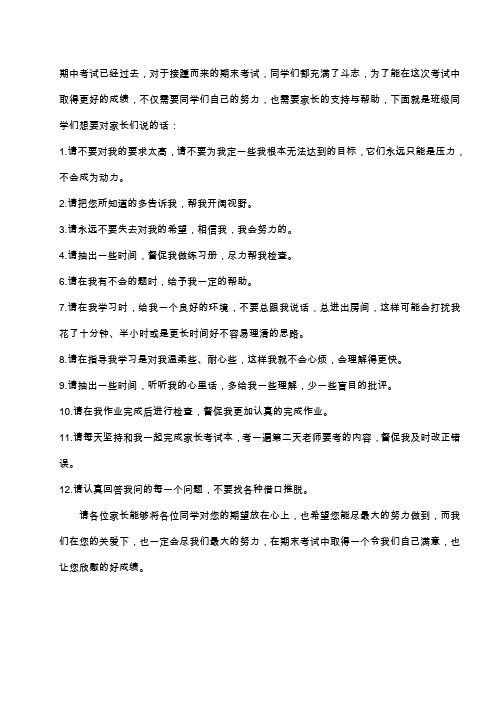 期中考试已经过去，对于接踵而来的期末考试，同学们都充满了斗志，为了能在这次考试中取得更好的成绩，不仅需要同学们自己的努力，也需要家长的支持与帮助，下面就是班级同学们想要对家长们说的话：

1.请不要对我的要求太高，请不要为我定一些我根本无法达到的目标，它们永远只能是压力，不会成为动力。

2.请把您所知道的多告诉我，帮我开阔视野。

3.请永远不要失去对我的希望，相信我，我会努力的。

4.请抽出一些时间，督促我做练习册，尽力帮我检查。

6.请在我有不会的题时，给予我一定的帮助。

7.请在我学习时，给我一个良好的环境，不要总跟我说话，总进出房间，这样可能会打扰我花了十分钟、半小时或是更长时间好不容易理清的思路。

8.请在指导我学习是对我温柔些、耐心些，这样我就不会心烦，会理解得更快。

9.请抽出一些时间，听听我的心里话，多给我一些理解，少一些盲目的批评。

10.请在我作业完成后进行检查，督促我更加认真的完成作业。

11.请每天坚持和我一起完成家长考试本，考一遍第二天老师要考的内容，督促我及时改正错误。

12.请认真回答我问的每一个问题，不要找各种借口推脱。

请各位家长能够将各位同学对您的期望放在心上，也希望您能尽最大的努力做到，而我们在您的关爱下，也一定会尽我们最大的努力，在期末考试中取得一个令我们自己满意，也让您欣慰的好成绩。